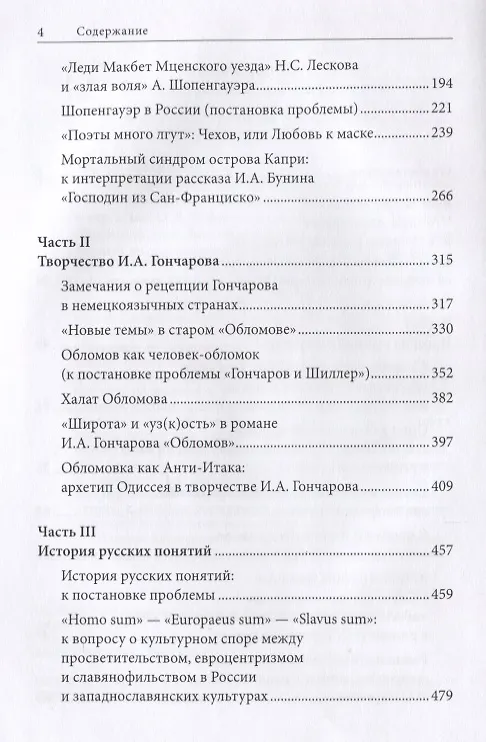 4 Содержание

«Леди Макбет Мценского уезда» Н.С. Лескова и «злая воля» А. Шопенгауэра 194

Шопенгауэр в России (постановка проблемы) 221

«Поэты много лгут»: Чехов, или Любовь к маске 239

Мортальный синдром острова Капри: к интерпретации рассказа И.А. Бунина «Господин из Сан-Франциско» 266

Часть II
Творчество И.А. Гончарова 315

Замечания о рецепции Гончарова в немецкоязычных странах 317

«Новые темы» в старом «Обломове» 330

Обломов как человек-обломок (к постановке проблемы «Гончаров и Шиллер») 352

Халат Обломова 382

«Широта» и «уз(к)ость» в романе И.А. Гончарова «Обломов» 397

Обломовка как Анти-Итака: архетип Одиссея в творчестве И.А. Гончарова 409

Часть III
История русских понятий 457

История русских понятий: к постановке проблемы 459

«Homo sum» — «Europaeus sum» — «Slavus sum»: к вопросу о культурном споре между просветительством, евроцентризмом и славянофильством в России и западнославянских культурах 479